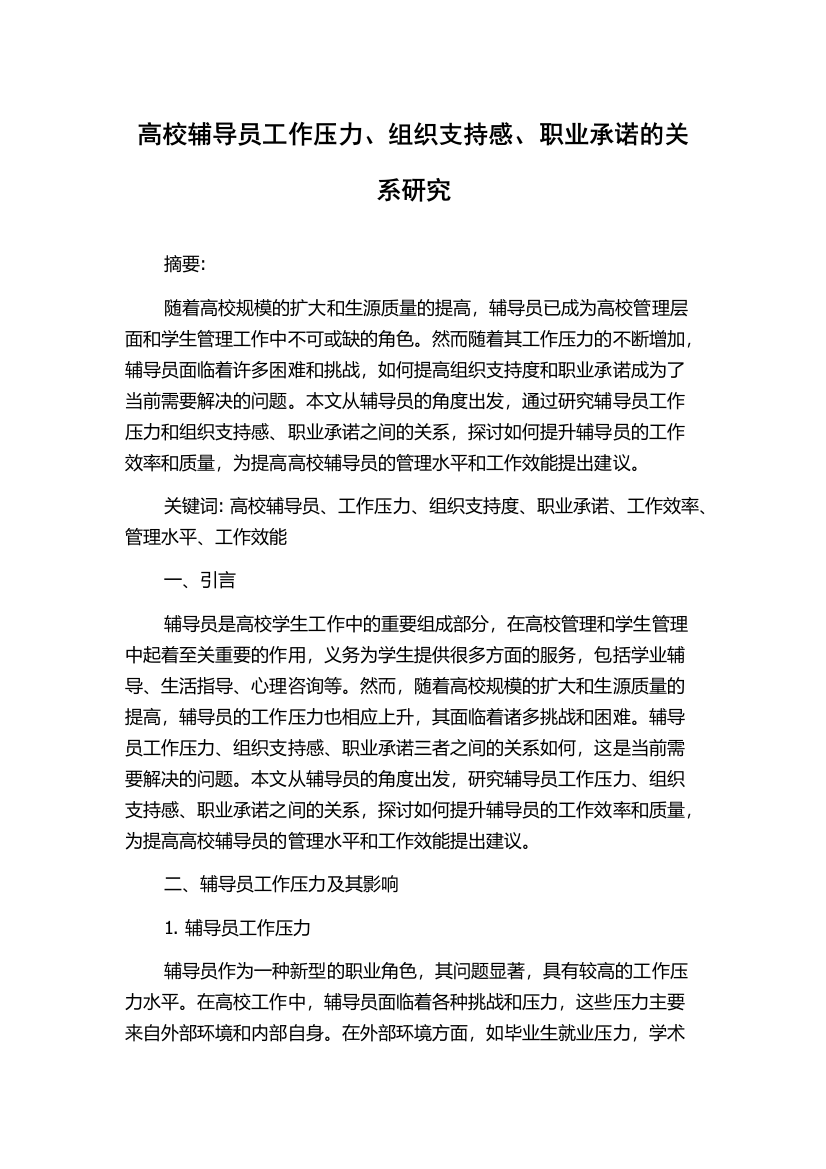 高校辅导员工作压力、组织支持感、职业承诺的关系研究

摘要:

随着高校规模的扩大和生源质量的提高，辅导员已成为高校管理层面和学生管理工作中不可或缺的角色。然而随着其工作压力的不断增加，辅导员面临着许多困难和挑战，如何提高组织支持度和职业承诺成为了当前需要解决的问题。本文从辅导员的角度出发，通过研究辅导员工作压力和组织支持感、职业承诺之间的关系，探讨如何提升辅导员的工作效率和质量，为提高高校辅导员的管理水平和工作效能提出建议。

关键词: 高校辅导员、工作压力、组织支持度、职业承诺、工作效率、管理水平、工作效能

一、引言

辅导员是高校学生工作中的重要组成部分，在高校管理和学生管理中起着至关重要的作用，义务为学生提供很多方面的服务，包括学业辅导、生活指导、心理咨询等。然而，随着高校规模的扩大和生源质量的提高，辅导员的工作压力也相应上升，其面临着诸多挑战和困难。辅导员工作压力、组织支持感、职业承诺三者之间的关系如何，这是当前需要解决的问题。本文从辅导员的角度出发，研究辅导员工作压力、组织支持感、职业承诺之间的关系，探讨如何提升辅导员的工作效率和质量，为提高高校辅导员的管理水平和工作效能提出建议。

二、辅导员工作压力及其影响

1. 辅导员工作压力

辅导员作为一种新型的职业角色，其问题显著，具有较高的工作压力水平。在高校工作中，辅导员面临着各种挑战和压力，这些压力主要来自外部环境和内部自身。在外部环境方面，如毕业生就业压力，学术